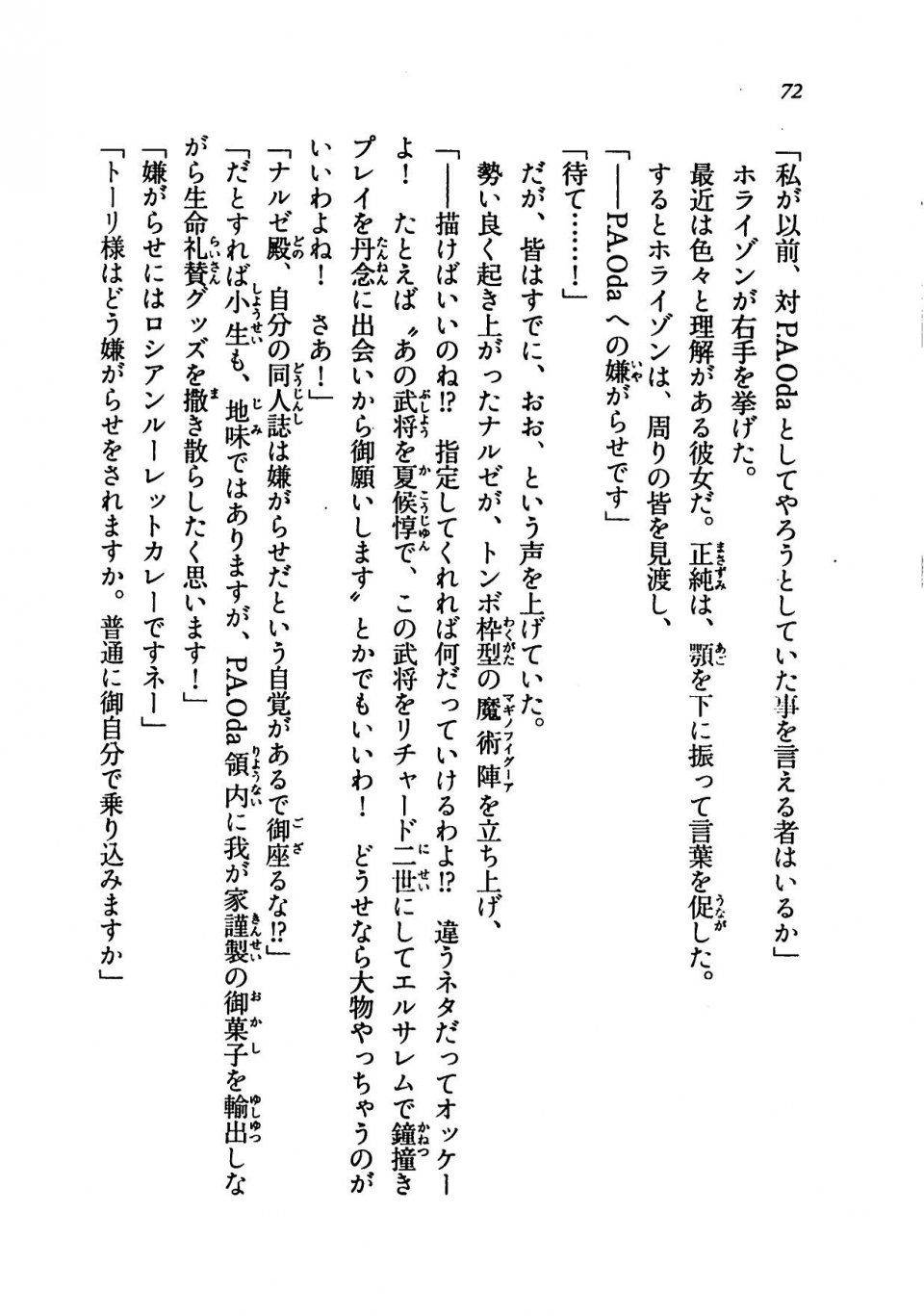 72

「私が以前、対P.A.Odaとしてやろうとしていた事を言える者はいるか」

ホライゾンが右手を挙げた。

最近は色々と理解がある彼女だ。正純は、顎を下に振って言葉を促した。

するとホライゾンは、周りの皆を見渡し、

「——P.A.Odaへの嫌がらせです」

「待て……！」

だが、皆はすでに、おお、という声を上げていた。

勢い良く起き上がったナルゼが、トンボ枠型の魔術陣を立ち上げ、

「——描けばいいのね!?　指定してくれれば何だっていけるわよ!?　違うネタだってオッケーよ！　たとえば〝あの武将を夏侯惇で、この武将をリチャード二世にしてエルサレムで鐘撞きプレイを丹念に出会いから御願いします〟とかでもいいわ！　どうせなら大物やっちゃうのがいいわよね！　さあ！」

「ナルゼ殿、自分の同人誌は嫌がらせだという自覚があるで御座るな!?」

「だとすれば小生も、地味ではありますが、P.A.Oda領内に我が家謹製の御菓子を輸出しながら生命礼賛グッズを撒き散らしたく思います！」

「嫌がらせにはロシアンルーレットカレーですネー」

「トーリ様はどう嫌がらせをされますか。普通に御自分で乗り込みますか」